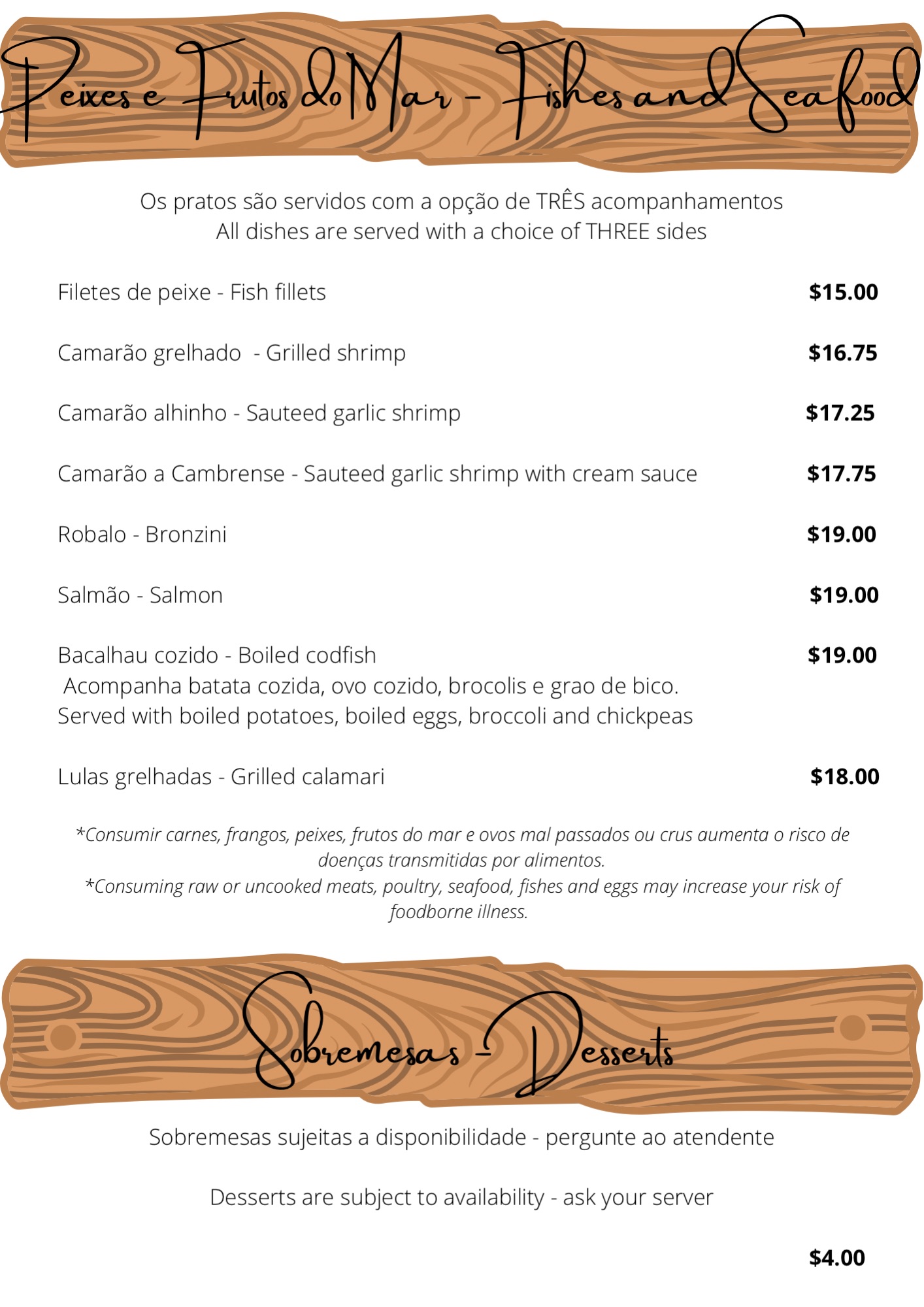 Peixes e Frutos do Mar - Fishes and Seafood

Os pratos são servidos com a opção de TRÊS acompanhamentos
All dishes are served with a choice of THREE sides

Filetes de peixe - Fish fillets $15.00

Camarão grelhado - Grilled shrimp $16.75

Camarão alhinho - Sauteed garlic shrimp $17.25

Camarão a Cambrense - Sauteed garlic shrimp with cream sauce $17.75

Robalo - Bronzini $19.00

Salmão - Salmon $19.00

Bacalhau cozido - Boiled codfish $19.00
Acompanha batata cozida, ovo cozido, brocolis e grao de bico.
Served with boiled potatoes, boiled eggs, broccoli and chickpeas

Lulas grelhadas - Grilled calamari $18.00

*Consumir carnes, frangos, peixes, frutos do mar e ovos mal passados ou crus aumenta o risco de doenças transmitidas por alimentos.
*Consuming raw or uncooked meats, poultry, seafood, fishes and eggs may increase your risk of foodborne illness.

Sobremesas - Desserts

Sobremesas sujeitas a disponibilidade - pergunte ao atendente

Desserts are subject to availability - ask your server

$4.00